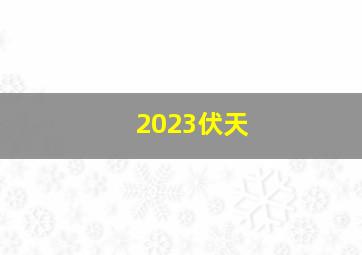 2023伏天